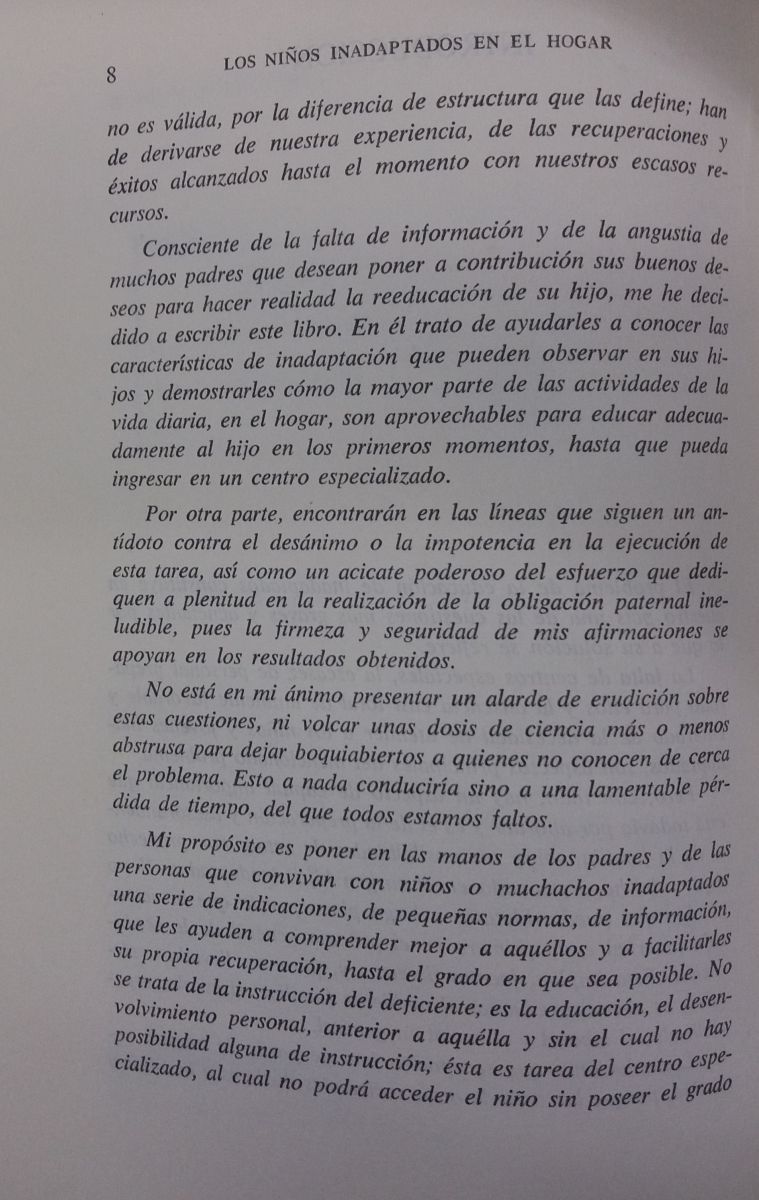 8 LOS NIÑOS INADAPTADOS EN EL HOGAR

no es válida, por la diferencia de estructura que las define; han de derivarse de nuestra experiencia, de las recuperaciones y éxitos alcanzados hasta el momento con nuestros escasos recursos.

Consciente de la falta de información y de la angustia de muchos padres que desean poner a contribución sus buenos deseos para hacer realidad la reeducación de su hijo, me he decidido a escribir este libro. En él trato de ayudarles a conocer las características de inadaptación que pueden observar en sus hijos y demostrarles cómo la mayor parte de las actividades de la vida diaria, en el hogar, son aprovechables para educar adecuadamente al hijo en los primeros momentos, hasta que pueda ingresar en un centro especializado.

Por otra parte, encontrarán en las líneas que siguen un antídoto contra el desánimo o la impotencia en la ejecución de esta tarea, así como un acicate poderoso del esfuerzo que dediquen a plenitud en la realización de la obligación paternal ineludible, pues la firmeza y seguridad de mis afirmaciones se apoyan en los resultados obtenidos.

No está en mi ánimo presentar un alarde de erudición sobre estas cuestiones, ni volcar unas dosis de ciencia más o menos abstrusa para dejar boquiabiertos a quienes no conocen de cerca el problema. Esto a nada conduciría sino a una lamentable pérdida de tiempo, del que todos estamos faltos.

Mi propósito es poner en las manos de los padres y de las personas que convivan con niños o muchachos inadaptados una serie de indicaciones, de pequeñas normas, de información, que les ayuden a comprender mejor a aquéllos y a facilitarles su propia recuperación, hasta el grado en que sea posible. No se trata de la instrucción del deficiente; es la educación, el desenvolvimiento personal, anterior a aquélla y sin el cual no hay posibilidad alguna de instrucción; ésta es tarea del centro especializado, al cual no podrá acceder el niño sin poseer el grado